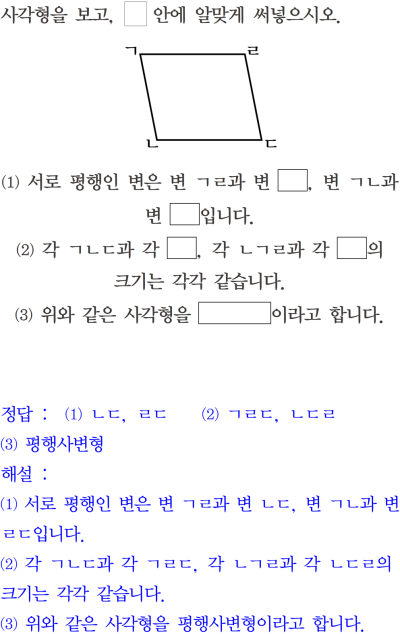 사각형을 보고, ☐ 안에 알맞게 써넣으시오.

ㄱ
ㄹ
ㄴ
ㄷ

(1) 서로 평행인 변은 변 ㄱㄹ과 변 ☐, 변 ㄱㄴ과 변 ☐입니다.

(2) 각 ㄱㄴㄷ과 각 ☐, 각 ㄴㄱㄹ과 각 ☐의 크기는 각각 같습니다.

(3) 위와 같은 사각형을 ☐이라고 합니다.

정답 : (1) ㄴㄷ, ㄹㄷ (2) ㄱㄹㄷ, ㄴㄷㄹ
(3) 평행사변형

해설 :
(1) 서로 평행인 변은 변 ㄱㄹ과 변 ㄴㄷ, 변 ㄱㄴ과 변 ㄹㄷ입니다.
(2) 각 ㄱㄴㄷ과 각 ㄱㄹㄷ, 각 ㄴㄱㄹ과 각 ㄴㄷㄹ의 크기는 각각 같습니다.
(3) 위와 같은 사각형을 평행사변형이라고 합니다.